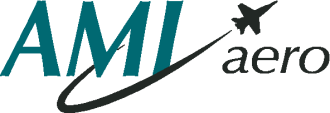 AMI aero